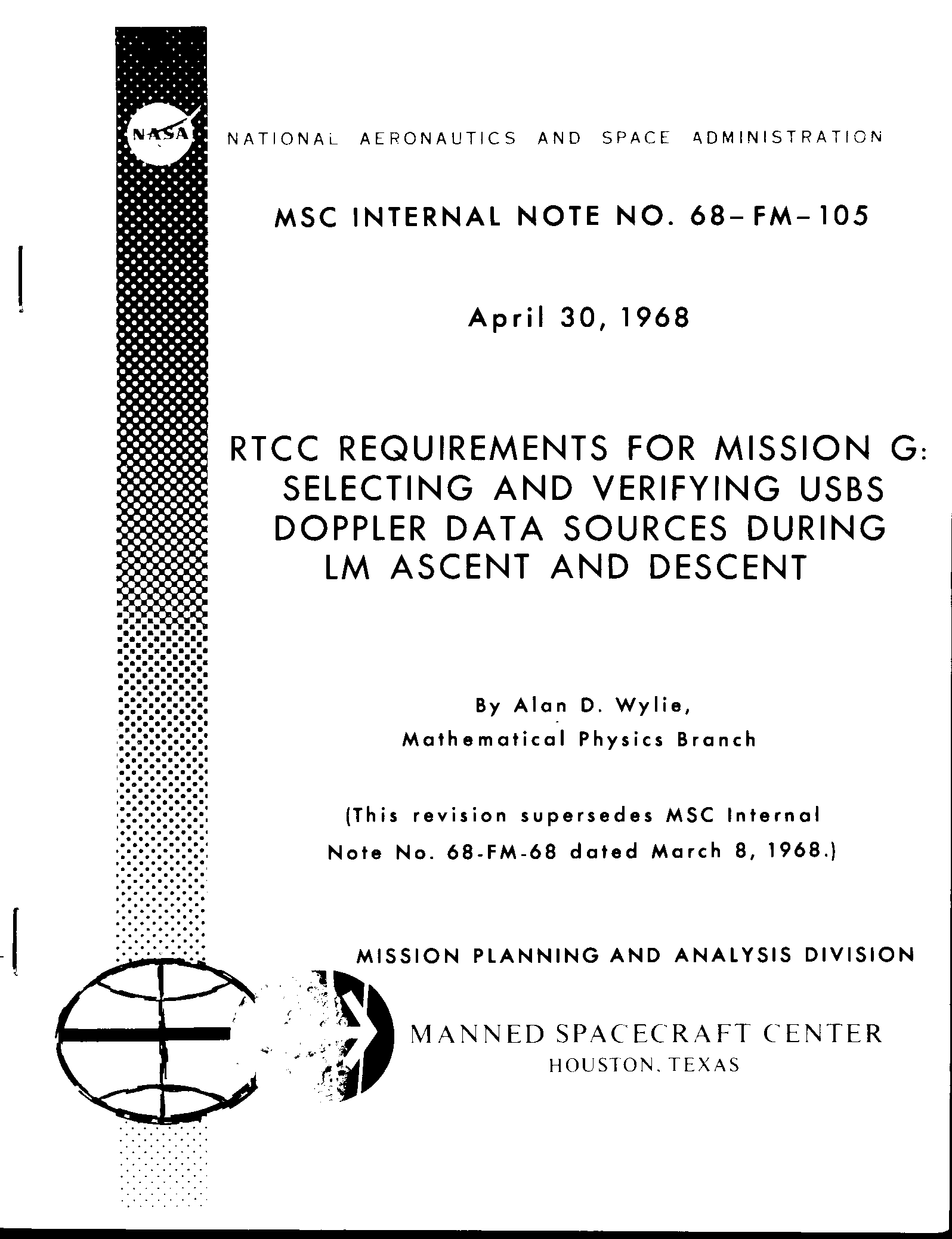 NASA

NATIONAL AERONAUTICS AND SPACE ADMINISTRATION

MSC INTERNAL NOTE NO. 68-FM-105

April 30, 1968

RTCC REQUIREMENTS FOR MISSION G: SELECTING AND VERIFYING USBS DOPPLER DATA SOURCES DURING LM ASCENT AND DESCENT

By Alan D. Wylie,
Mathematical Physics Branch

(This revision supersedes MSC Internal Note No. 68-FM-68 dated March 8, 1968.)

MISSION PLANNING AND ANALYSIS DIVISION

MANNED SPACECRAFT CENTER
HOUSTON, TEXAS